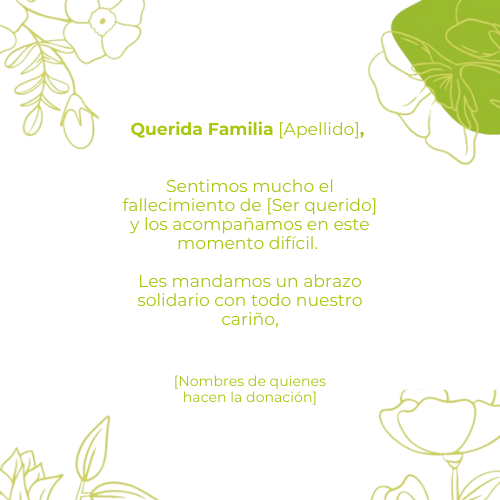 Querida Familia [Apellido],

Sentimos mucho el fallecimiento de [Ser querido] y los acompañamos en este momento difícil.

Les mandamos un abrazo solidario con todo nuestro cariño,

[Nombres de quienes hacen la donación]